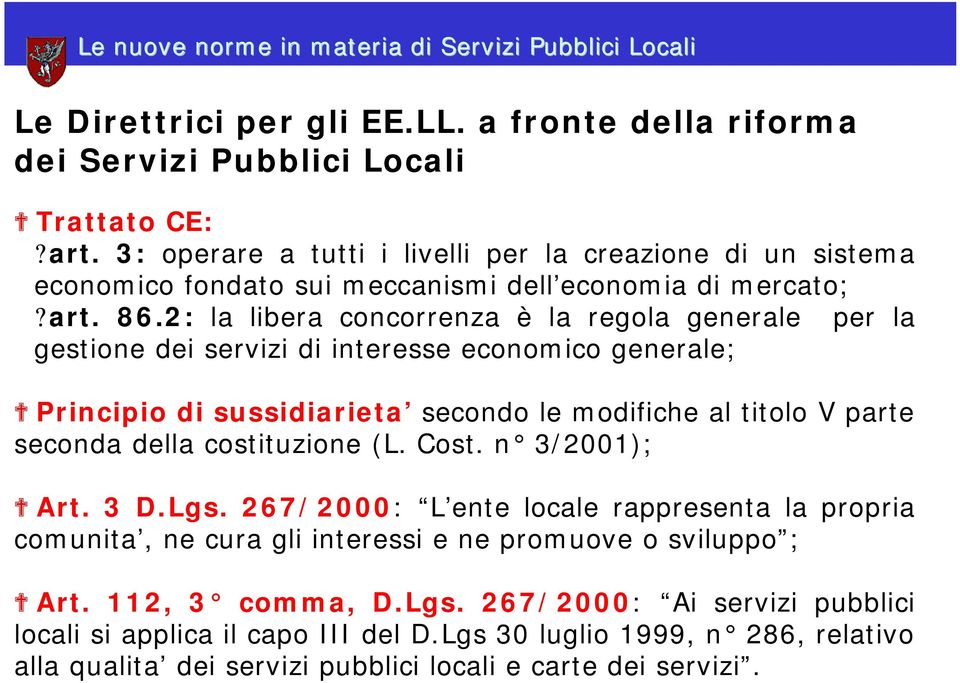 Le nuove norme in materia di Servizi Pubblici Locali

Le Direttrici per gli EE.LL. a fronte della riforma dei Servizi Pubblici Locali

Trattato CE:
?art. 3: operare a tutti i livelli per la creazione di un sistema economico fondato sui meccanismi dell'economia di mercato;
?art. 86.2: la libera concorrenza è la regola generale per la gestione dei servizi di interesse economico generale;

Principio di sussidiarieta' secondo le modifiche al titolo V parte seconda della costituzione (L. Cost. n° 3/2001);

Art. 3 D.Lgs. 267/2000: "L'ente locale rappresenta la propria comunita', ne cura gli interessi e ne promuove o sviluppo";

Art. 112, 3° comma, D.Lgs. 267/2000: "Ai servizi pubblici locali si applica il capo III del D.Lgs 30 luglio 1999, n° 286, relativo alla qualita' dei servizi pubblici locali e carte dei servizi".